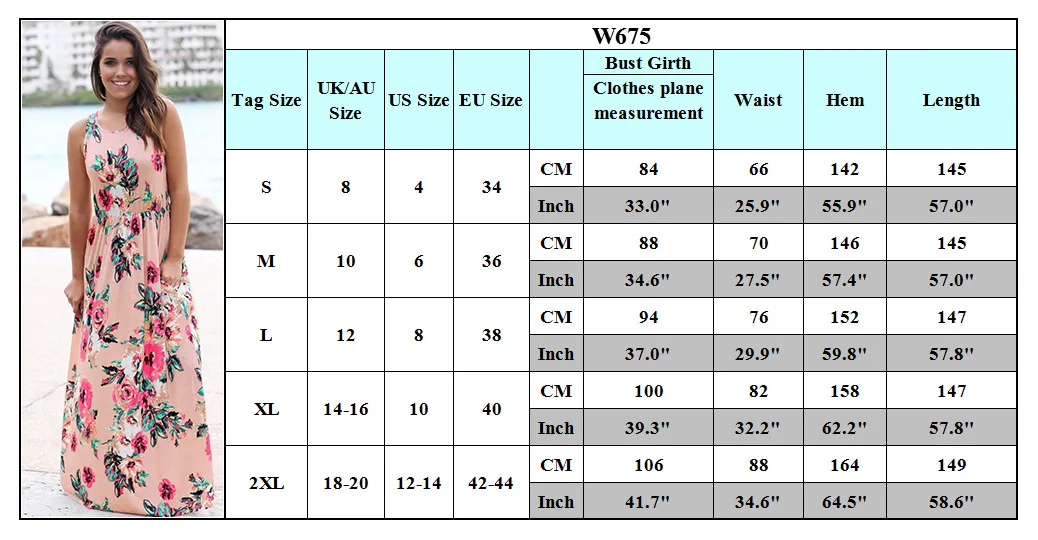 W675

| Tag Size | UK/AU Size | US Size | EU Size | | Bust Girth Clothes plane measurement | Waist | Hem | Length |
|---|---|---|---|---|---|---|---|---|
| S | 8 | 4 | 34 | CM | 84 | 66 | 142 | 145 |
| | | | | Inch | 33.0" | 25.9" | 55.9" | 57.0" |
| M | 10 | 6 | 36 | CM | 88 | 70 | 146 | 145 |
| | | | | Inch | 34.6" | 27.5" | 57.4" | 57.0" |
| L | 12 | 8 | 38 | CM | 94 | 76 | 152 | 147 |
| | | | | Inch | 37.0" | 29.9" | 59.8" | 57.8" |
| XL | 14-16 | 10 | 40 | CM | 100 | 82 | 158 | 147 |
| | | | | Inch | 39.3" | 32.2" | 62.2" | 57.8" |
| 2XL | 18-20 | 12-14 | 42-44 | CM | 106 | 88 | 164 | 149 |
| | | | | Inch | 41.7" | 34.6" | 64.5" | 58.6" |